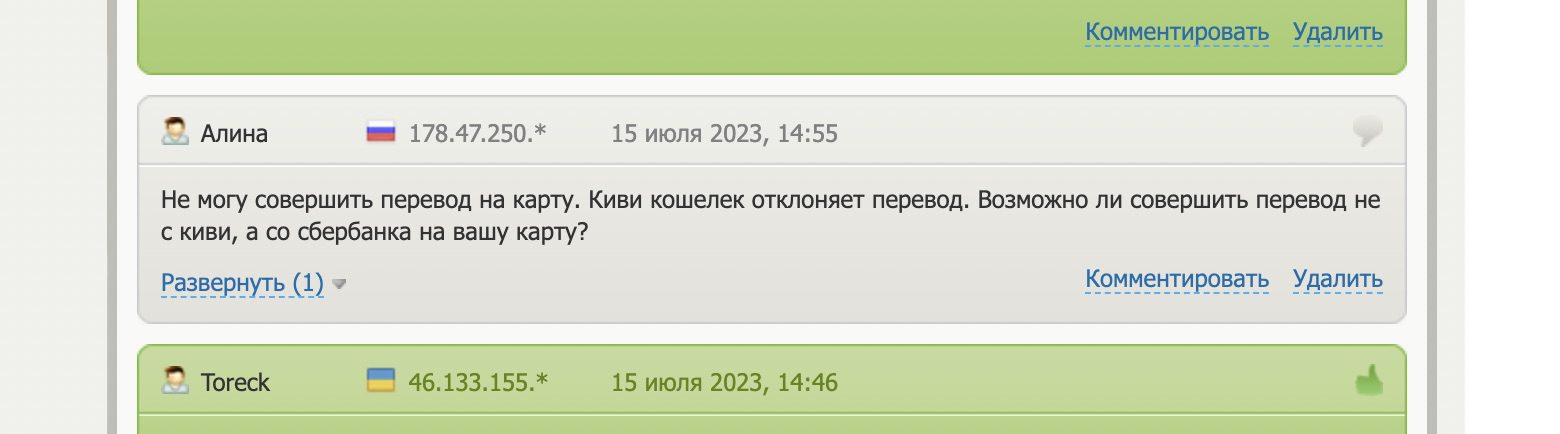 Комментировать Удалить

Алина 178.47.250.* 15 июля 2023, 14:55

Не могу совершить перевод на карту. Киви кошелек отклоняет перевод. Возможно ли совершить перевод не с киви, а со сбербанка на вашу карту?

Развернуть (1) Комментировать Удалить

Toreck 46.133.155.* 15 июля 2023, 14:46